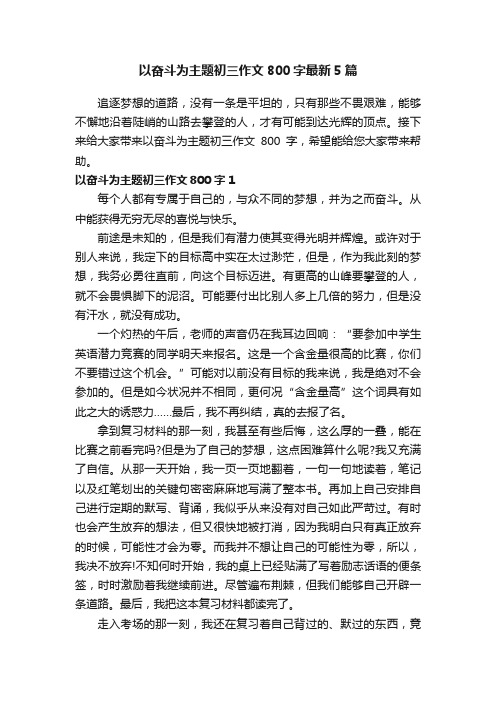 以奋斗为主题初三作文 800 字最新 5 篇

追逐梦想的道路，没有一条是平坦的，只有那些不畏艰难，能够不懈地沿着陡峭的山路去攀登的人，才有可能到达光辉的顶点。接下来给大家带来以奋斗为主题初三作文 800 字，希望能给您大家带来帮助。

以奋斗为主题初三作文 800 字 1

每个人都有专属于自己的，与众不同的梦想，并为之而奋斗。从中能获得无穷无尽的喜悦与快乐。

前途是未知的，但是我们有潜力使其变得光明并辉煌。或许对于别人来说，我定下的目标高中实在太过渺茫，但是，作为我此刻的梦想，我务必勇往直前，向这个目标迈进。有更高的山峰要攀登的人，就不会畏惧脚下的泥沼。可能要付出比别人多上几倍的努力，但是没有汗水，就没有成功。

一个灼热的午后，老师的声音仍在我耳边回响：“要参加中学生英语潜力竞赛的同学明天来报名。这是一个含金量很高的比赛，你们不要错过这个机会。”可能对以前没有目标的我来说，我是绝对不会参加的。但是如今状况并不相同，更何况“含金量高”这个词具有如此之大的诱惑力……最后，我不再纠结，真的去报了名。

拿到复习材料的那一刻，我甚至有些后悔，这么厚的一叠，能在比赛之前看完吗?但是为了自己的梦想，这点困难算什么呢?我又充满了自信。从那一天开始，我一页一页地翻着，一句一句地读着，笔记以及红笔划出的关键句密密麻麻地写满了整本书。再加上自己安排自己进行定期的默写、背诵，我似乎从来没有对自己如此严苛过。有时也会产生放弃的想法，但又很快地被打消，因为我明白只有真正放弃的时候，可能性才会为零。而我并不想让自己的可能性为零，所以，我决不放弃!不知何时开始，我的桌上已经贴满了写着励志话语的便条签，时时激励着我继续前进。尽管遍布荆棘，但我们能够自己开辟一条道路。最后，我把这本复习材料都读完了。

走入考场的那一刻，我还在复习着自己背过的、默过的东西，竟